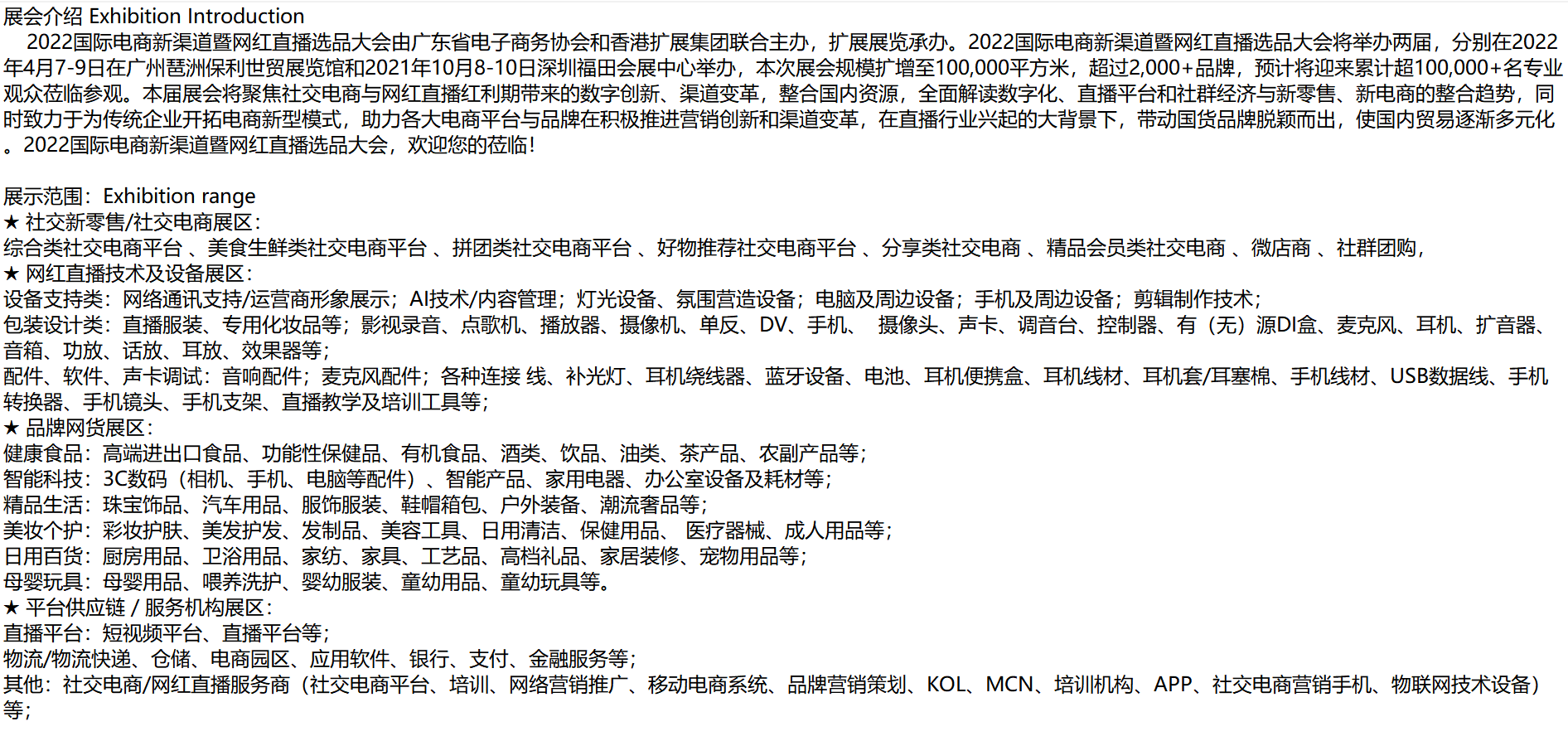 展会介绍 Exhibition Introduction
2022国际电商新渠道暨网红直播选品大会由广东省电子商务协会和香港扩展集团联合主办，扩展展览承办。2022国际电商新渠道暨网红直播选品大会将举办两届，分别在2022年4月7-9日在广州琶洲保利世贸展览馆和2021年10月8-10日深圳福田会展中心举办，本次展会规模扩增至100,000平方米，超过2,000+品牌，预计将迎来累计超100,000+名专业观众莅临参观。本届展会将聚焦社交电商与网红直播红利期带来的数字创新、渠道变革，整合国内资源，全面解读数字化、直播平台和社群经济与新零售、新电商的整合趋势，同时致力于为传统企业开拓电商新型模式，助力各大电商平台与品牌在积极推进营销创新和渠道变革，在直播行业兴起的大背景下，带动国货品牌脱颖而出，使国内贸易逐渐多元化。2022国际电商新渠道暨网红直播选品大会，欢迎您的莅临！

展示范围：Exhibition range
★ 社交新零售/社交电商展区：
综合类社交电商平台 、美食生鲜类社交电商平台 、拼团类社交电商平台 、好物推荐社交电商平台 、分享类社交电商 、精品会员类社交电商 、微店商 、社群团购，
★ 网红直播技术及设备展区：
设备支持类：网络通讯支持/运营商形象展示；AI技术/内容管理；灯光设备、氛围营造设备；电脑及周边设备；手机及周边设备；剪辑制作技术；
包装设计类：直播服装、专用化妆品等；影视录音、点歌机、播放器、摄像机、单反、DV、手机、 摄像头、声卡、调音台、控制器、有（无）源DI盒、麦克风、耳机、扩音器、音箱、功放、话放、耳放、效果器等；
配件、软件、声卡调试：音响配件；麦克风配件；各种连接 线、补光灯、耳机绕线器、蓝牙设备、电池、耳机便携盒、耳机线材、耳机套/耳塞棉、手机线材、USB数据线、手机转换器、手机镜头、手机支架、直播教学及培训工具等；
★ 品牌网货展区：
健康食品：高端进出口食品、功能性保健品、有机食品、酒类、饮品、油类、茶产品、农副产品等；
智能科技：3C数码（相机、手机、电脑等配件）、智能产品、家用电器、办公室设备及耗材等；
精品生活：珠宝饰品、汽车用品、服饰服装、鞋帽箱包、户外装备、潮流奢品等；
美妆个护：彩妆护肤、美发护发、发制品、美容工具、日用清洁、保健用品、 医疗器械、成人用品等；
日用百货：厨房用品、卫浴用品、家纺、家具、工艺品、高档礼品、家居装修、宠物用品等；
母婴玩具：母婴用品、喂养洗护、婴幼服装、童幼用品、童幼玩具等。
★ 平台供应链 / 服务机构展区：
直播平台：短视频平台、直播平台等；
物流/物流快递、仓储、电商园区、应用软件、银行、支付、金融服务等；
其他：社交电商/网红直播服务商（社交电商平台、培训、网络营销推广、移动电商系统、品牌营销策划、KOL、MCN、培训机构、APP、社交电商营销手机、物联网技术设备）等；